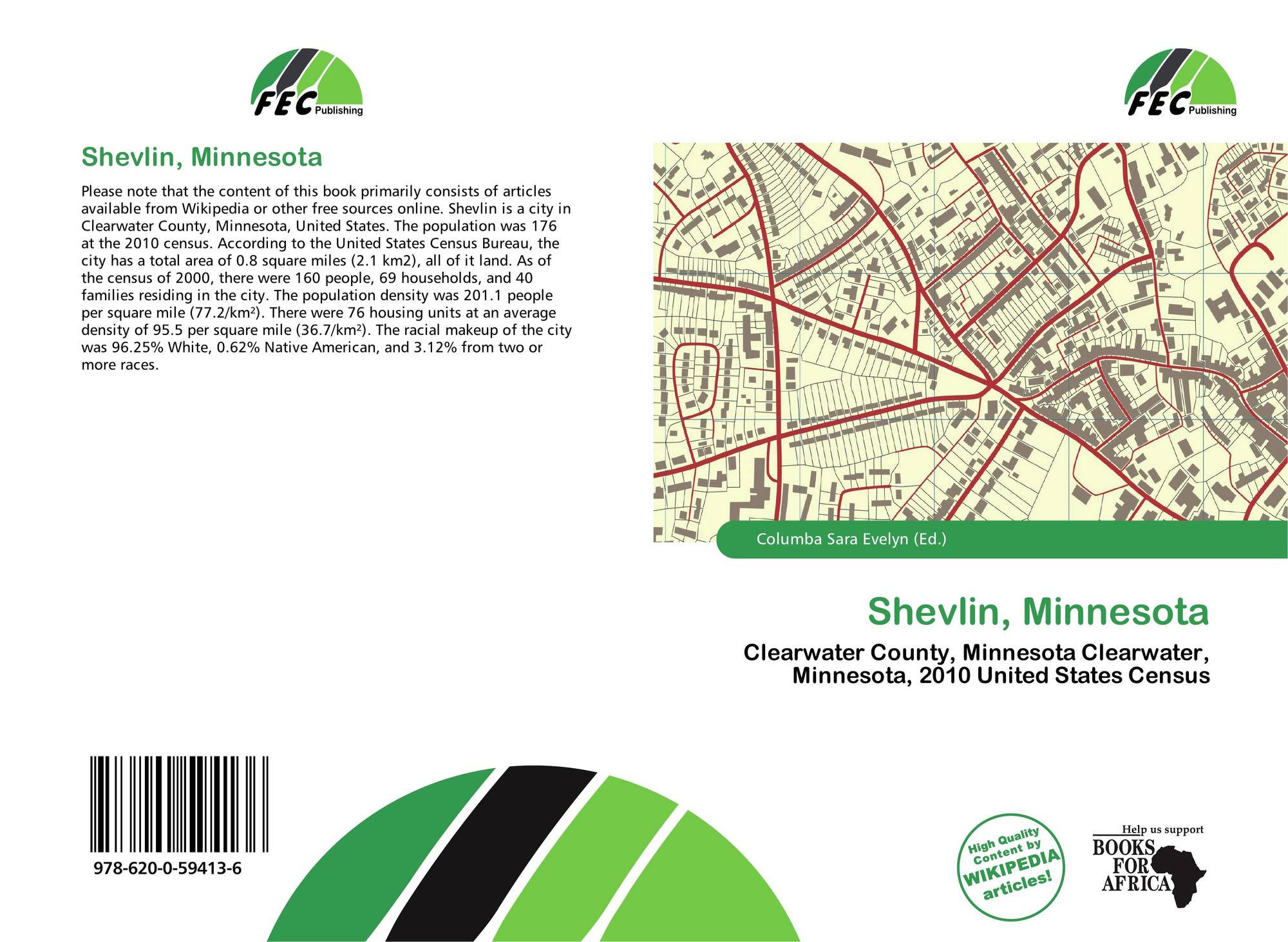 FEC Publishing

Shevlin, Minnesota

Please note that the content of this book primarily consists of articles available from Wikipedia or other free sources online. Shevlin is a city in Clearwater County, Minnesota, United States. The population was 176 at the 2010 census. According to the United States Census Bureau, the city has a total area of 0.8 square miles (2.1 km2), all of it land. As of the census of 2000, there were 160 people, 69 households, and 40 families residing in the city. The population density was 201.1 people per square mile (77.2/km²). There were 76 housing units at an average density of 95.5 per square mile (36.7/km²). The racial makeup of the city was 96.25% White, 0.62% Native American, and 3.12% from two or more races.

978-620-0-59413-6

FEC Publishing

Columba Sara Evelyn (Ed.)

Shevlin, Minnesota

Clearwater County, Minnesota Clearwater, Minnesota, 2010 United States Census

High Quality Content by WIKIPEDIA articles!

Help us support BOOKS FOR AFRICA